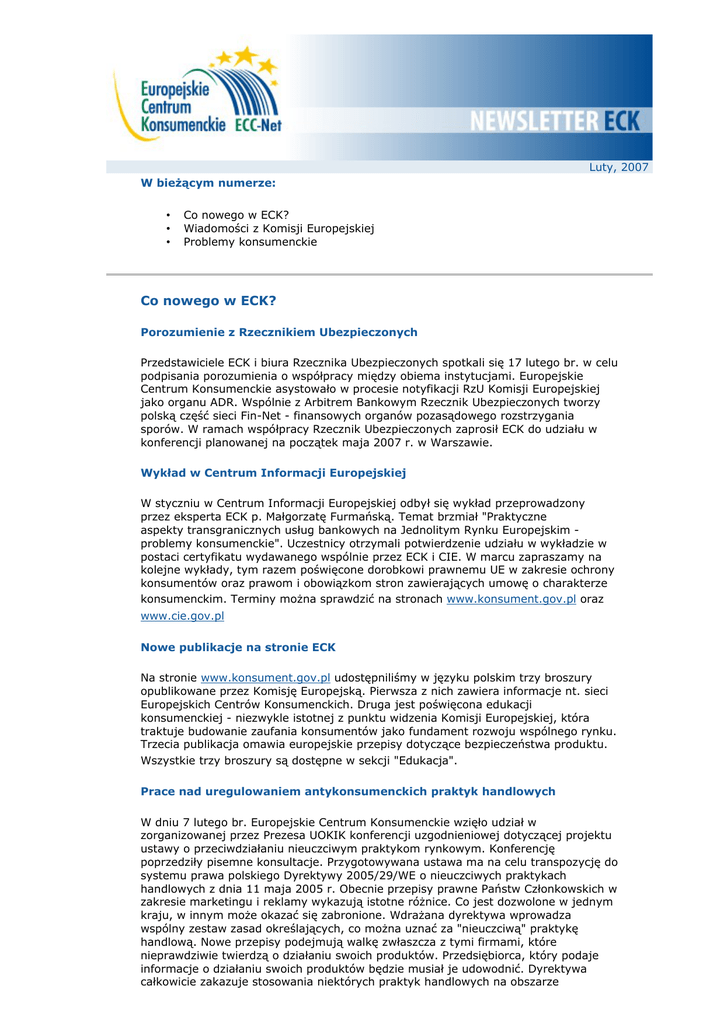 Europejskie Centrum Konsumenckie ECC-Net

NEWSLETTER ECK

Luty, 2007

W bieżącym numerze:

• Co nowego w ECK?
• Wiadomości z Komisji Europejskiej
• Problemy konsumenckie

Co nowego w ECK?

Porozumienie z Rzecznikiem Ubezpieczonych

Przedstawiciele ECK i biura Rzecznika Ubezpieczonych spotkali się 17 lutego br. w celu podpisania porozumienia o współpracy między obiema instytucjami. Europejskie Centrum Konsumenckie asystowało w procesie notyfikacji RzU Komisji Europejskiej jako organu ADR. Wspólnie z Arbitrem Bankowym Rzecznik Ubezpieczonych tworzy polską część sieci Fin-Net - finansowych organów pozasądowego rozstrzygania sporów. W ramach współpracy Rzecznik Ubezpieczonych zaprosił ECK do udziału w konferencji planowanej na początek maja 2007 r. w Warszawie.

Wykład w Centrum Informacji Europejskiej

W styczniu w Centrum Informacji Europejskiej odbył się wykład przeprowadzony przez eksperta ECK p. Małgorzatę Furmańską. Temat brzmiał "Praktyczne aspekty transgranicznych usług bankowych na Jednolitym Rynku Europejskim - problemy konsumenckie". Uczestnicy otrzymali potwierdzenie udziału w wykładzie w postaci certyfikatu wydawanego wspólnie przez ECK i CIE. W marcu zapraszamy na kolejne wykłady, tym razem poświęcone dorobkowi prawnemu UE w zakresie ochrony konsumentów oraz prawom i obowiązkom stron zawierających umowę o charakterze konsumenckim. Terminy można sprawdzić na stronach www.konsument.gov.pl oraz www.cie.gov.pl

Nowe publikacje na stronie ECK

Na stronie www.konsument.gov.pl udostępniliśmy w języku polskim trzy broszury opublikowane przez Komisję Europejską. Pierwsza z nich zawiera informacje nt. sieci Europejskich Centrów Konsumenckich. Druga jest poświęcona edukacji konsumenckiej - niezwykle istotnej z punktu widzenia Komisji Europejskiej, która traktuje budowanie zaufania konsumentów jako fundament rozwoju wspólnego rynku. Trzecia publikacja omawia europejskie przepisy dotyczące bezpieczeństwa produktu. Wszystkie trzy broszury są dostępne w sekcji "Edukacja".

Prace nad uregulowaniem antykonsumenckich praktyk handlowych

W dniu 7 lutego br. Europejskie Centrum Konsumenckie wzięło udział w zorganizowanej przez Prezesa UOKIK konferencji uzgodnieniowej dotyczącej projektu ustawy o przeciwdziałaniu nieuczciwym praktykom rynkowym. Konferencję poprzedziły pisemne konsultacje. Przygotowywana ustawa ma na celu transpozycję do systemu prawa polskiego Dyrektywy 2005/29/WE o nieuczciwych praktykach handlowych z dnia 11 maja 2005 r. Obecnie przepisy prawne Państw Członkowskich w zakresie marketingu i reklamy wykazują istotne różnice. Co jest dozwolone w jednym kraju, w innym może okazać się zabronione. Wdrażana dyrektywa wprowadza wspólny zestaw zasad określających, co można uznać za "nieuczciwą" praktykę handlową. Nowe przepisy podejmują walkę zwłaszcza z tymi firmami, które nieprawdziwie twierdzą o działaniu swoich produktów. Przedsiębiorca, który podaje informacje o działaniu swoich produktów będzie musiał je udowodnić. Dyrektywa całkowicie zakazuje stosowania niektórych praktyk handlowych na obszarze